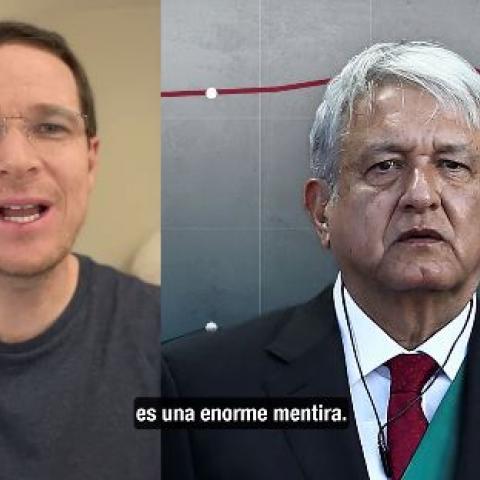 es una enorme mentira.